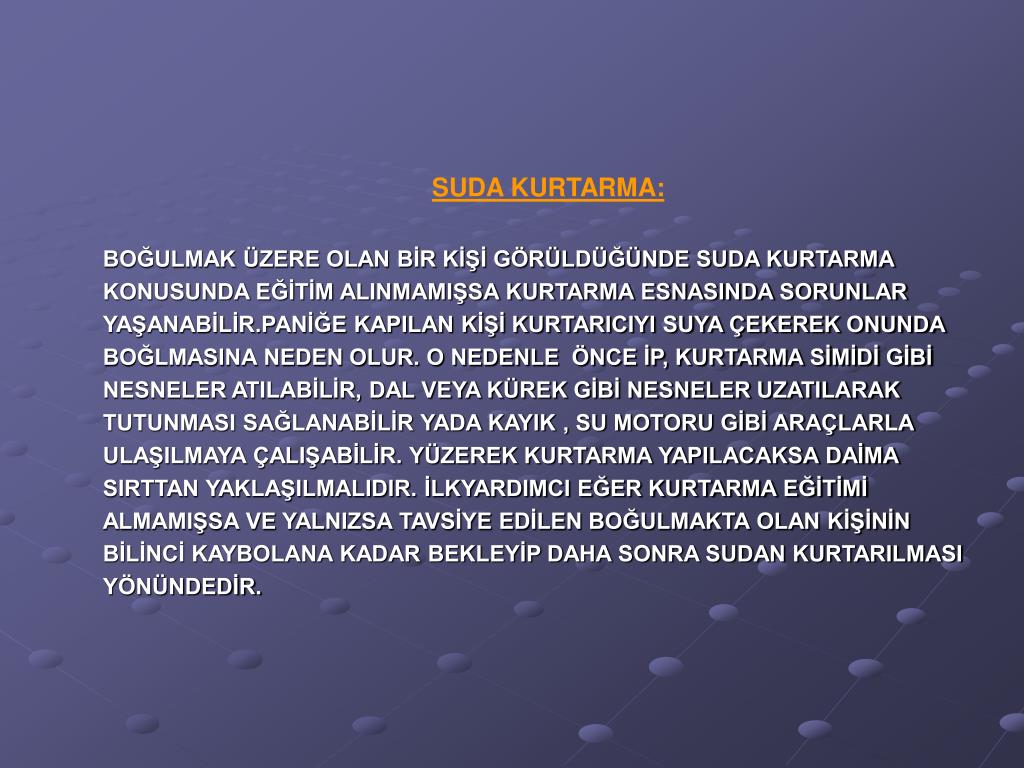 SUDA KURTARMA:

BOĞULMAK ÜZERE OLAN BİR KİŞİ GÖRÜLDÜĞÜNDE SUDA KURTARMA KONUSUNDA EĞİTİM ALINMAMIŞSA KURTARMA ESNASINDA SORUNLAR YAŞANABİLİR.PANİĞE KAPILAN KİŞİ KURTARICIYI SUYA ÇEKEREK ONUNDA BOĞLMASINA NEDEN OLUR. O NEDENLE  ÖNCE İP, KURTARMA SİMİDİ GİBİ NESNELER ATILABİLİR, DAL VEYA KÜREK GİBİ NESNELER UZATILARAK TUTUNMASI SAĞLANABİLİR YADA KAYIK , SU MOTORU GİBİ ARAÇLARLA ULAŞILMAYA ÇALIŞABİLİR. YÜZEREK KURTARMA YAPILACAKSA DAİMA SIRTTAN YAKLAŞILMALIDIR. İLKYARDIMCI EĞER KURTARMA EĞİTİMİ ALMAMIŞSA VE YALNIZSA TAVSİYE EDİLEN BOĞULMAKTA OLAN KİŞİNİN BİLİNCİ KAYBOLANA KADAR BEKLEYİP DAHA SONRA SUDAN KURTARILMASI YÖNÜNDEDİR.